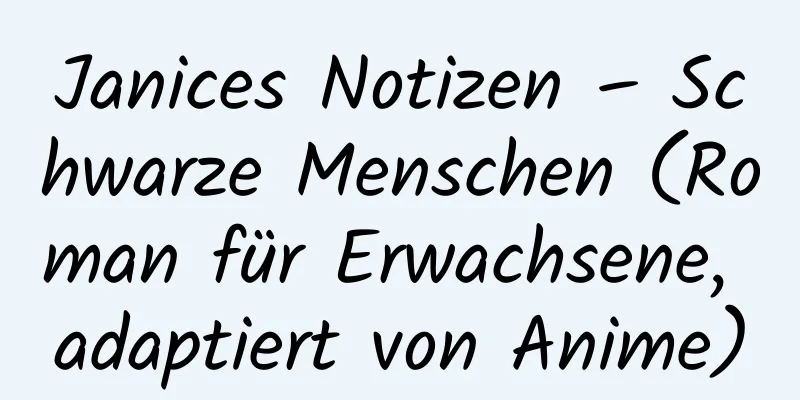 Janices Notizen – Schwarze Menschen (Roman für Erwachsene, adaptiert von Anime)